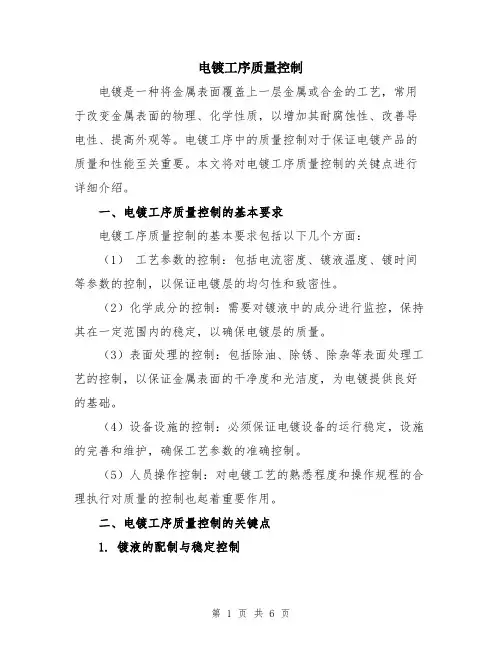 电镀工序质量控制

电镀是一种将金属表面覆盖上一层金属或合金的工艺，常用于改变金属表面的物理、化学性质，以增加其耐腐蚀性、改善导电性、提高外观等。电镀工序中的质量控制对于保证电镀产品的质量和性能至关重要。本文将对电镀工序质量控制的关键点进行详细介绍。

一、电镀工序质量控制的基本要求

电镀工序质量控制的基本要求包括以下几个方面：

（1） 工艺参数的控制：包括电流密度、镀液温度、镀时间等参数的控制，以保证电镀层的均匀性和致密性。

（2）化学成分的控制：需要对镀液中的成分进行监控，保持其在一定范围内的稳定，以确保电镀层的质量。

（3）表面处理的控制：包括除油、除锈、除杂等表面处理工艺的控制，以保证金属表面的干净度和光洁度，为电镀提供良好的基础。

（4）设备设施的控制：必须保证电镀设备的运行稳定，设施的完善和维护，确保工艺参数的准确控制。

（5）人员操作控制：对电镀工艺的熟悉程度和操作规程的合理执行对质量的控制也起着重要作用。

二、电镀工序质量控制的关键点

1. 镀液的配制与稳定控制

第 1 页 共 6 页